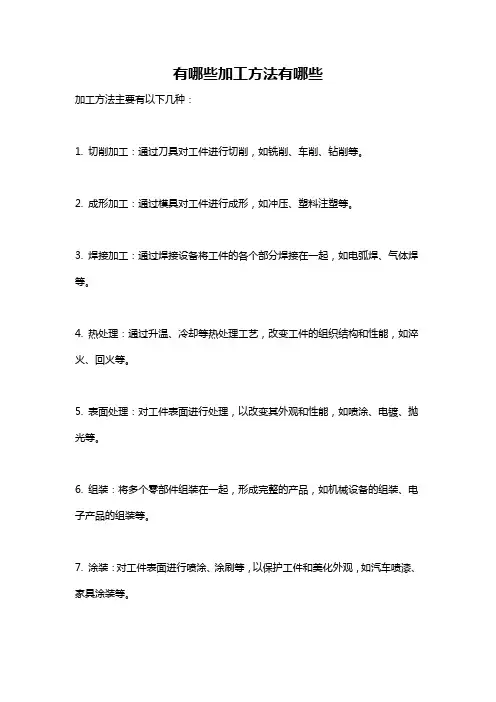 有哪些加工方法有哪些

加工方法主要有以下几种：

1. 切削加工：通过刀具对工件进行切削，如铣削、车削、钻削等。

2. 成形加工：通过模具对工件进行成形，如冲压、塑料注塑等。

3. 焊接加工：通过焊接设备将工件的各个部分焊接在一起，如电弧焊、气体焊等。

4. 热处理：通过升温、冷却等热处理工艺，改变工件的组织结构和性能，如淬火、回火等。

5. 表面处理：对工件表面进行处理，以改变其外观和性能，如喷涂、电镀、抛光等。

6. 组装：将多个零部件组装在一起，形成完整的产品，如机械设备的组装、电子产品的组装等。

7. 涂装：对工件表面进行喷涂、涂刷等，以保护工件和美化外观，如汽车喷漆、家具涂装等。